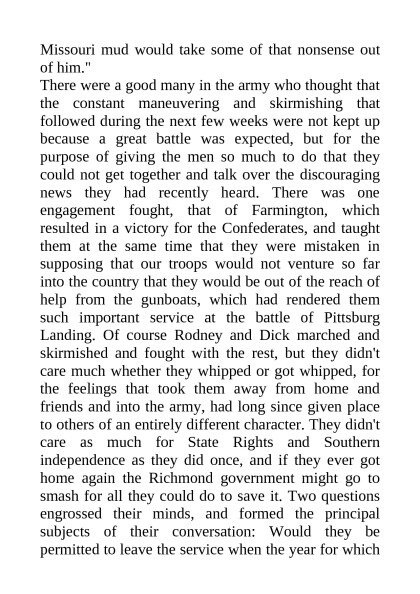 Missouri mud would take some of that nonsense out of him."

There were a good many in the army who thought that the constant maneuvering and skirmishing that followed during the next few weeks were not kept up because a great battle was expected, but for the purpose of giving the men so much to do that they could not get together and talk over the discouraging news they had recently heard. There was one engagement fought, that of Farmington, which resulted in a victory for the Confederates, and taught them at the same time that they were mistaken in supposing that our troops would not venture so far into the country that they would be out of the reach of help from the gunboats, which had rendered them such important service at the battle of Pittsburg Landing. Of course Rodney and Dick marched and skirmished and fought with the rest, but they didn't care much whether they whipped or got whipped, for the feelings that took them away from home and friends and into the army, had long since given place to others of an entirely different character. They didn't care as much for State Rights and Southern independence as they did once, and if they ever got home again the Richmond government might go to smash for all they could do to save it. Two questions engrossed their minds, and formed the principal subjects of their conversation: Would they be permitted to leave the service when the year for which